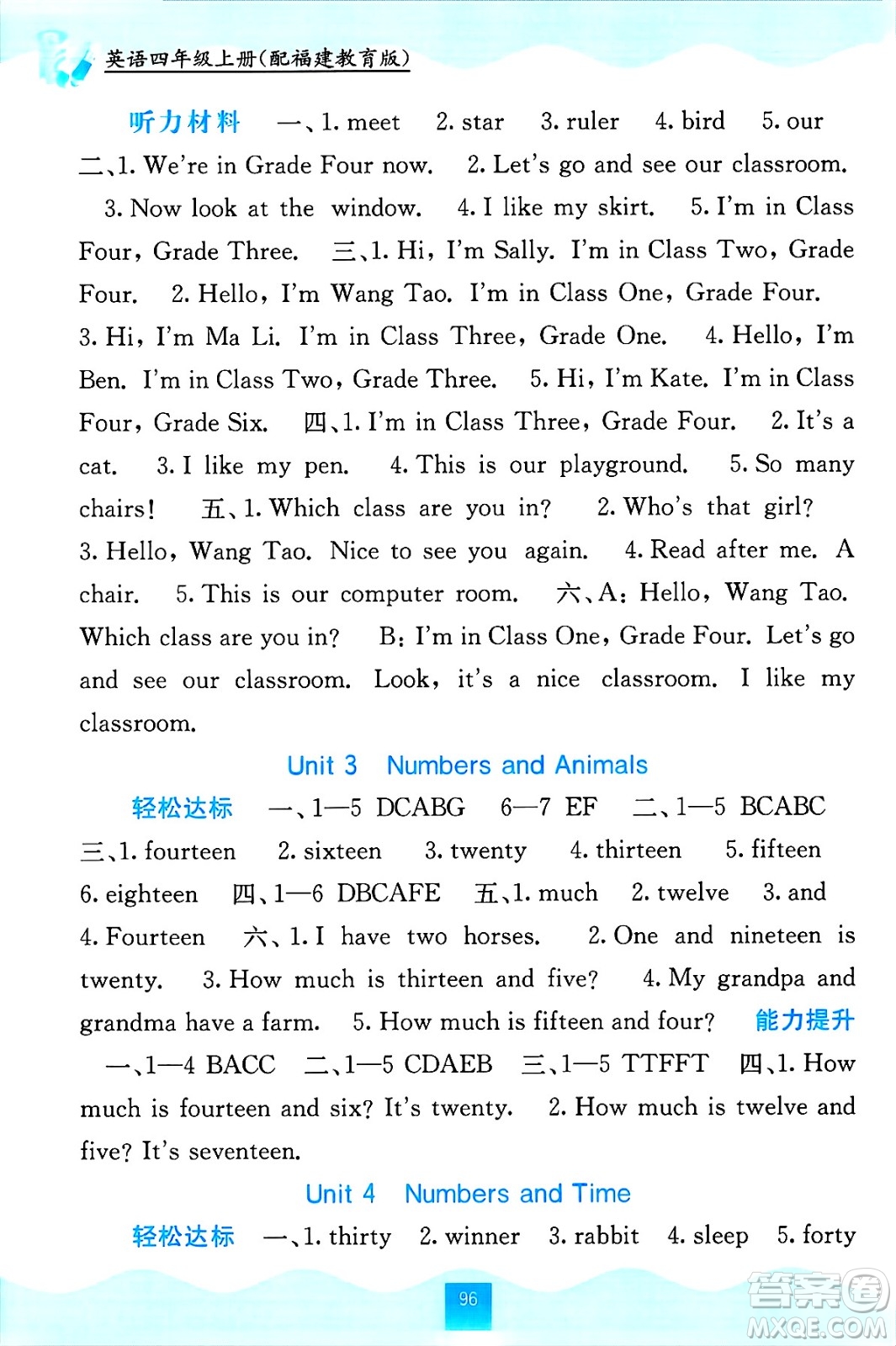 英语四年级上册(配福建教育版)

听力材料 一、1. meet 2. star 3. ruler 4. bird 5. our 二、1. We're in Grade Four now. 2. Let's go and see our classroom. 3. Now look at the window. 4. I like my skirt. 5. I'm in Class Four, Grade Three. 三、1. Hi, I'm Sally. I'm in Class Two, Grade Four. 2. Hello, I'm Wang Tao. I'm in Class One, Grade Four. 3. Hi, I'm Ma Li. I'm in Class Three, Grade One. 4. Hello, I'm Ben. I'm in Class Two, Grade Three. 5. Hi, I'm Kate. I'm in Class Four, Grade Six. 四、1. I'm in Class Three, Grade Four. 2. It's a cat. 3. I like my pen. 4. This is our playground. 5. So many chairs! 五、1. Which class are you in? 2. Who's that girl? 3. Hello, Wang Tao. Nice to see you again. 4. Read after me. A chair. 5. This is our computer room. 六、A: Hello, Wang Tao. Which class are you in? B: I'm in Class One, Grade Four. Let's go and see our classroom. Look, it's a nice classroom. I like my classroom.

Unit 3 Numbers and Animals

轻松达标 一、1—5 DCABG 6—7 EF 二、1—5 BCABC 三、1. fourteen 2. sixteen 3. twenty 4. thirteen 5. fifteen 6. eighteen 四、1—6 DBCAFE 五、1. much 2. twelve 3. and 4. Fourteen 六、1. I have two horses. 2. One and nineteen is twenty. 3. How much is thirteen and five? 4. My grandpa and grandma have a farm. 5. How much is fifteen and four? 能力提升 一、1—4 BACC 二、1—5 CDAEB 三、1—5 TTFFT 四、1. How much is fourteen and six? It's twenty. 2. How much is twelve and five? It's seventeen.

Unit 4 Numbers and Time

轻松达标 一、1. thirty 2. winner 3. rabbit 4. sleep 5. forty

96

答案圈 MXQE.COM